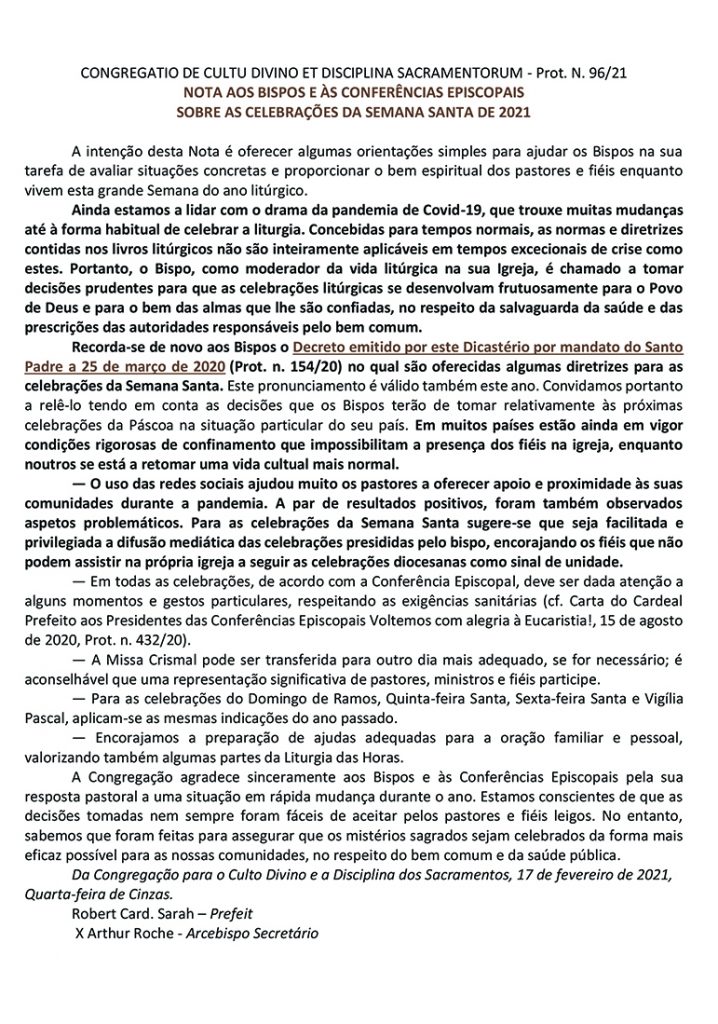 CONGREGATIO DE CULTU DIVINO ET DISCIPLINA SACRAMENTORUM - Prot. N. 96/21
NOTA AOS BISPOS E ÀS CONFERÊNCIAS EPISCOPAIS
SOBRE AS CELEBRAÇÕES DA SEMANA SANTA DE 2021

A intenção desta Nota é oferecer algumas orientações simples para ajudar os Bispos na sua tarefa de avaliar situações concretas e proporcionar o bem espiritual dos pastores e fiéis enquanto vivem esta grande Semana do ano litúrgico.

Ainda estamos a lidar com o drama da pandemia de Covid-19, que trouxe muitas mudanças até à forma habitual de celebrar a liturgia. Concebidas para tempos normais, as normas e diretrizes contidas nos livros litúrgicos não são inteiramente aplicáveis em tempos excecionais de crise como estes. Portanto, o Bispo, como moderador da vida litúrgica na sua Igreja, é chamado a tomar decisões prudentes para que as celebrações litúrgicas se desenvolvam frutuosamente para o Povo de Deus e para o bem das almas que lhe são confiadas, no respeito da salvaguarda da saúde e das prescrições das autoridades responsáveis pelo bem comum.

Recorda-se de novo aos Bispos o Decreto emitido por este Dicastério por mandato do Santo Padre a 25 de março de 2020 (Prot. n. 154/20) no qual são oferecidas algumas diretrizes para as celebrações da Semana Santa. Este pronunciamento é válido também este ano. Convidamos portanto a relê-lo tendo em conta as decisões que os Bispos terão de tomar relativamente às próximas celebrações da Páscoa na situação particular do seu país. Em muitos países estão ainda em vigor condições rigorosas de confinamento que impossibilitam a presença dos fiéis na igreja, enquanto noutros se está a retomar uma vida cultual mais normal.

— O uso das redes sociais ajudou muito os pastores a oferecer apoio e proximidade às suas comunidades durante a pandemia. A par de resultados positivos, foram também observados aspetos problemáticos. Para as celebrações da Semana Santa sugere-se que seja facilitada e privilegiada a difusão mediática das celebrações presididas pelo bispo, encorajando os fiéis que não podem assistir na própria igreja a seguir as celebrações diocesanas como sinal de unidade.

— Em todas as celebrações, de acordo com a Conferência Episcopal, deve ser dada atenção a alguns momentos e gestos particulares, respeitando as exigências sanitárias (cf. Carta do Cardeal Prefeito aos Presidentes das Conferências Episcopais Voltemos com alegria à Eucaristia!, 15 de agosto de 2020, Prot. n. 432/20).

— A Missa Crismal pode ser transferida para outro dia mais adequado, se for necessário; é aconselhável que uma representação significativa de pastores, ministros e fiéis participe.

— Para as celebrações do Domingo de Ramos, Quinta-feira Santa, Sexta-feira Santa e Vigília Pascal, aplicam-se as mesmas indicações do ano passado.

— Encorajamos a preparação de ajudas adequadas para a oração familiar e pessoal, valorizando também algumas partes da Liturgia das Horas.

A Congregação agradece sinceramente aos Bispos e às Conferências Episcopais pela sua resposta pastoral a uma situação em rápida mudança durante o ano. Estamos conscientes de que as decisões tomadas nem sempre foram fáceis de aceitar pelos pastores e fiéis leigos. No entanto, sabemos que foram feitas para assegurar que os mistérios sagrados sejam celebrados da forma mais eficaz possível para as nossas comunidades, no respeito do bem comum e da saúde pública.

Da Congregação para o Culto Divino e a Disciplina dos Sacramentos, 17 de fevereiro de 2021, Quarta-feira de Cinzas.

Robert Card. Sarah – Prefeit
X Arthur Roche - Arcebispo Secretário